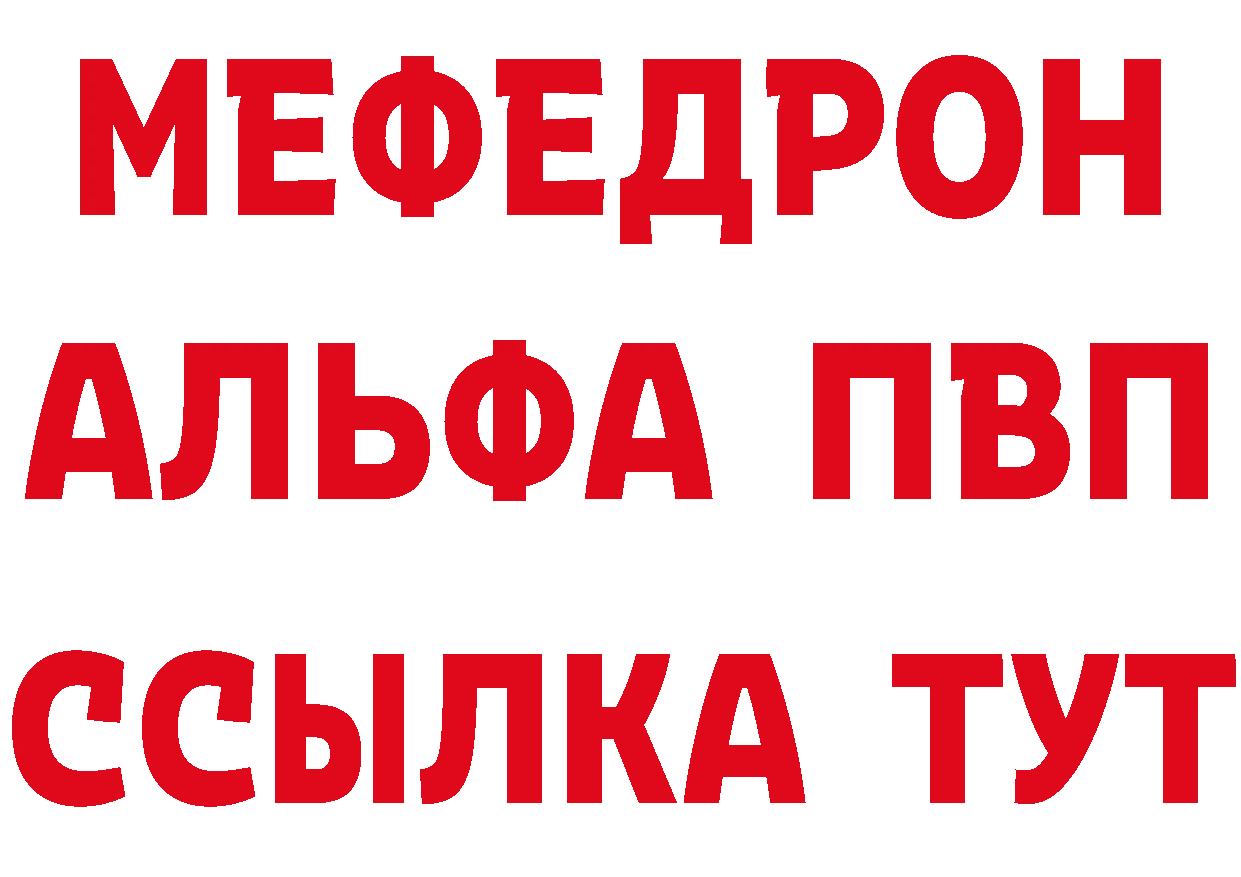 МЕФЕДРОН

АЛЬФА ПВП

ССЫЛКА ТУТ